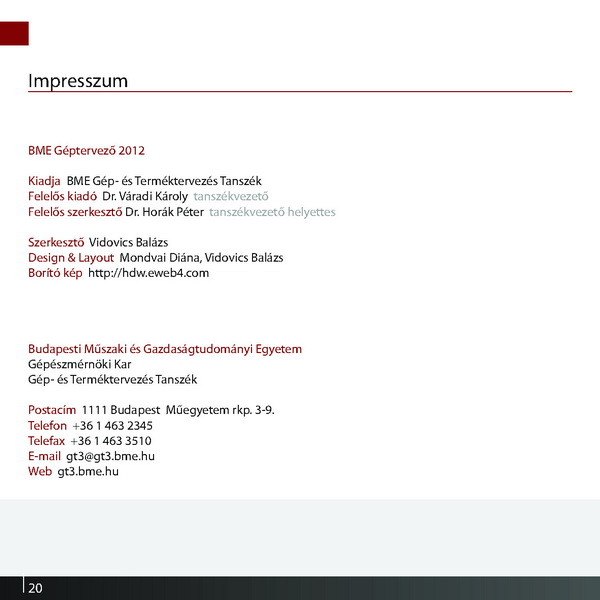 Impresszum

BME Géptervező 2012

Kiadja BME Gép- és Terméktervezés Tanszék
Felelős kiadó Dr. Váradi Károly tanszékvezető
Felelős szerkesztő Dr. Horák Péter tanszékvezető helyettes

Szerkesztő Vidovics Balázs
Design & Layout Mondvai Diána, Vidovics Balázs
Borító kép http://hdw.eweb4.com

Budapesti Műszaki és Gazdaságtudományi Egyetem
Gépészmérnöki Kar
Gép- és Terméktervezés Tanszék

Postacím 1111 Budapest Műegyetem rkp. 3-9.
Telefon +36 1 463 2345
Telefax +36 1 463 3510
E-mail gt3@gt3.bme.hu
Web gt3.bme.hu

20